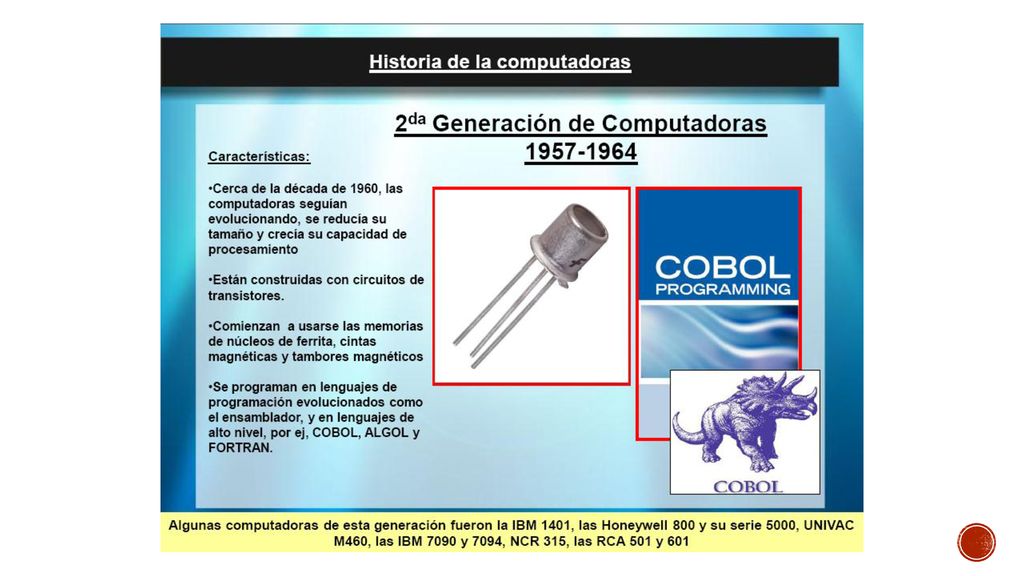 Historia de la computadoras

2$^{da}$ Generación de Computadoras
1957-1964

Características:

•Cerca de la década de 1960, las computadoras seguían evolucionando, se reducía su tamaño y crecía su capacidad de procesamiento

•Están construidas con circuitos de transistores.

•Comienzan a usarse las memorias de núcleos de ferrita, cintas magnéticas y tambores magnéticos

•Se programan en lenguajes de programación evolucionados como el ensamblador, y en lenguajes de alto nivel, por ej, COBOL, ALGOL y FORTRAN.

COBOL
PROGRAMMING

COBOL

Algunas computadoras de esta generación fueron la IBM 1401, las Honeywell 800 y su serie 5000, UNIVAC M460, las IBM 7090 y 7094, NCR 315, las RCA 501 y 601